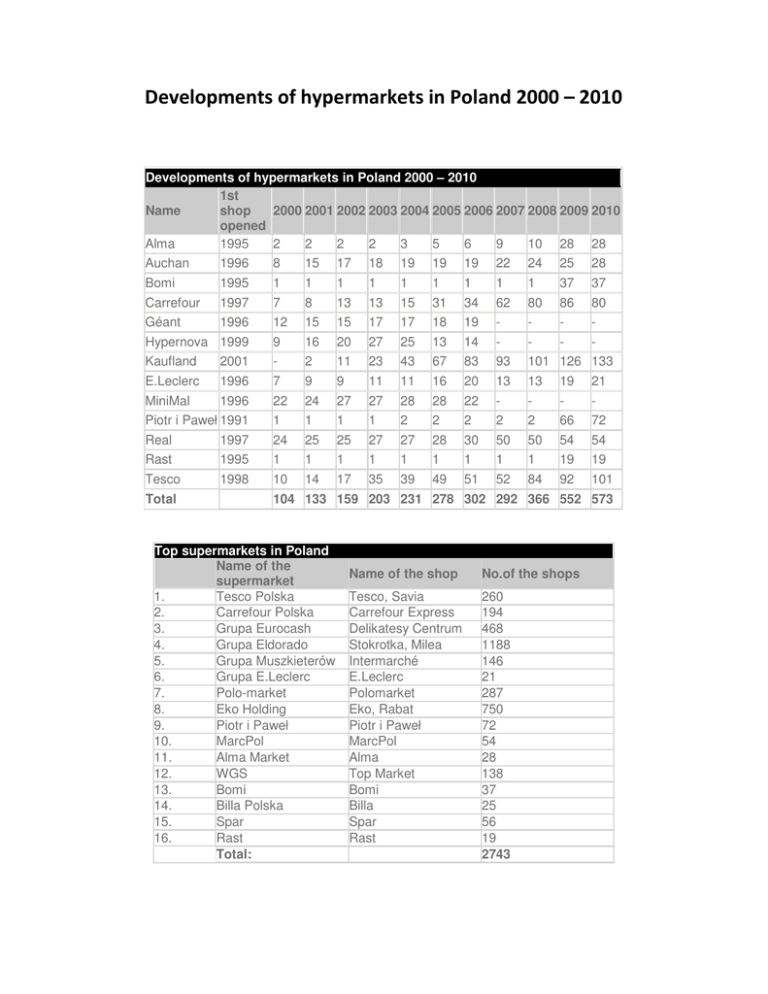 Developments of hypermarkets in Poland 2000 – 2010

Developments of hypermarkets in Poland 2000 – 2010

| Name | 1st shop opened | 2000 | 2001 | 2002 | 2003 | 2004 | 2005 | 2006 | 2007 | 2008 | 2009 | 2010 |
|---|---|---|---|---|---|---|---|---|---|---|---|---|
| Alma | 1995 | 2 | 2 | 2 | 2 | 3 | 5 | 6 | 9 | 10 | 28 | 28 |
| Auchan | 1996 | 8 | 15 | 17 | 18 | 19 | 19 | 19 | 22 | 24 | 25 | 28 |
| Bomi | 1995 | 1 | 1 | 1 | 1 | 1 | 1 | 1 | 1 | 1 | 37 | 37 |
| Carrefour | 1997 | 7 | 8 | 13 | 13 | 15 | 31 | 34 | 62 | 80 | 86 | 80 |
| Géant | 1996 | 12 | 15 | 15 | 17 | 17 | 18 | 19 | - | - | - | - |
| Hypernova | 1999 | 9 | 16 | 20 | 27 | 25 | 13 | 14 | - | - | - | - |
| Kaufland | 2001 | - | 2 | 11 | 23 | 43 | 67 | 83 | 93 | 101 | 126 | 133 |
| E.Leclerc | 1996 | 7 | 9 | 9 | 11 | 11 | 16 | 20 | 13 | 13 | 19 | 21 |
| MiniMal | 1996 | 22 | 24 | 27 | 27 | 28 | 28 | 22 | - | - | - | - |
| Piotr i Paweł | 1991 | 1 | 1 | 1 | 1 | 2 | 2 | 2 | 2 | 2 | 66 | 72 |
| Real | 1997 | 24 | 25 | 25 | 27 | 27 | 28 | 30 | 50 | 50 | 54 | 54 |
| Rast | 1995 | 1 | 1 | 1 | 1 | 1 | 1 | 1 | 1 | 1 | 19 | 19 |
| Tesco | 1998 | 10 | 14 | 17 | 35 | 39 | 49 | 51 | 52 | 84 | 92 | 101 |
| Total | | 104 | 133 | 159 | 203 | 231 | 278 | 302 | 292 | 366 | 552 | 573 |

Top supermarkets in Poland

| | Name of the supermarket | Name of the shop | No.of the shops |
|---|---|---|---|
| 1. | Tesco Polska | Tesco, Savia | 260 |
| 2. | Carrefour Polska | Carrefour Express | 194 |
| 3. | Grupa Eurocash | Delikatesy Centrum | 468 |
| 4. | Grupa Eldorado | Stokrotka, Milea | 1188 |
| 5. | Grupa Muszkieterów | Intermarché | 146 |
| 6. | Grupa E.Leclerc | E.Leclerc | 21 |
| 7. | Polo-market | Polomarket | 287 |
| 8. | Eko Holding | Eko, Rabat | 750 |
| 9. | Piotr i Paweł | Piotr i Paweł | 72 |
| 10. | MarcPol | MarcPol | 54 |
| 11. | Alma Market | Alma | 28 |
| 12. | WGS | Top Market | 138 |
| 13. | Bomi | Bomi | 37 |
| 14. | Billa Polska | Billa | 25 |
| 15. | Spar | Spar | 56 |
| 16. | Rast | Rast | 19 |
| | Total: | | 2743 |